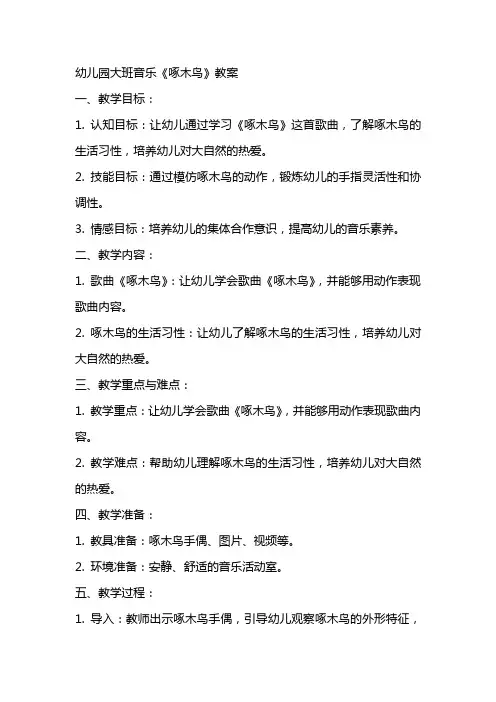 幼儿园大班音乐《啄木鸟》教案

一、教学目标：

1. 认知目标：让幼儿通过学习《啄木鸟》这首歌曲，了解啄木鸟的生活习性，培养幼儿对大自然的热爱。

2. 技能目标：通过模仿啄木鸟的动作，锻炼幼儿的手指灵活性和协调性。

3. 情感目标：培养幼儿的集体合作意识，提高幼儿的音乐素养。

二、教学内容：

1. 歌曲《啄木鸟》：让幼儿学会歌曲《啄木鸟》，并能够用动作表现歌曲内容。

2. 啄木鸟的生活习性：让幼儿了解啄木鸟的生活习性，培养幼儿对大自然的热爱。

三、教学重点与难点：

1. 教学重点：让幼儿学会歌曲《啄木鸟》，并能够用动作表现歌曲内容。

2. 教学难点：帮助幼儿理解啄木鸟的生活习性，培养幼儿对大自然的热爱。

四、教学准备：

1. 教具准备：啄木鸟手偶、图片、视频等。

2. 环境准备：安静、舒适的音乐活动室。

五、教学过程：

1. 导入：教师出示啄木鸟手偶，引导幼儿观察啄木鸟的外形特征，